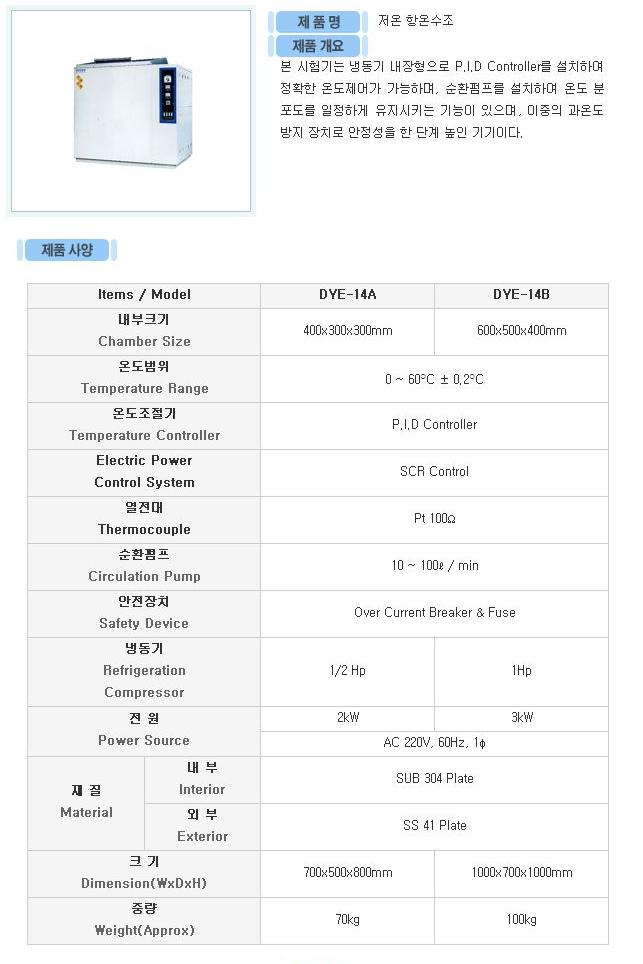 제 품 명 저온 항온수조

제품 개요

본 시험기는 냉동기 내장형으로 P.I.D Controller를 설치하여 정확한 온도제어가 가능하며, 순환펌프를 설치하여 온도 분포도를 일정하게 유지시키는 기능이 있으며, 이중의 과온도 방지 장치로 안정성을 한 단계 높인 기기이다.

제품 사양

| Items / Model | | DYE-14A | DYE-14B |
|---|---|---|---|
| 내부크기 Chamber Size | | 400x300x300mm | 600x500x400mm |
| 온도범위 Temperature Range | | 0 ~ 60°C ± 0.2°C | |
| 온도조절기 Temperature Controller | | P.I.D Controller | |
| Electric Power Control System | | SCR Control | |
| 열전대 Thermocouple | | Pt 100Ω | |
| 순환펌프 Circulation Pump | | 10 ~ 100ℓ / min | |
| 안전장치 Safety Device | | Over Current Breaker & Fuse | |
| 냉동기 Refrigeration Compressor | | 1/2 Hp | 1Hp |
| 전 원 Power Source | | 2kW | 3kW |
| | | AC 220V, 60Hz, 1ϕ | |
| 재 질 Material | 내 부 Interior | SUB 304 Plate | |
| | 외 부 Exterior | SS 41 Plate | |
| 크 기 Dimension(WxDxH) | | 700x500x800mm | 1000x700x1000mm |
| 중량 Weight(Approx) | | 70kg | 100kg |